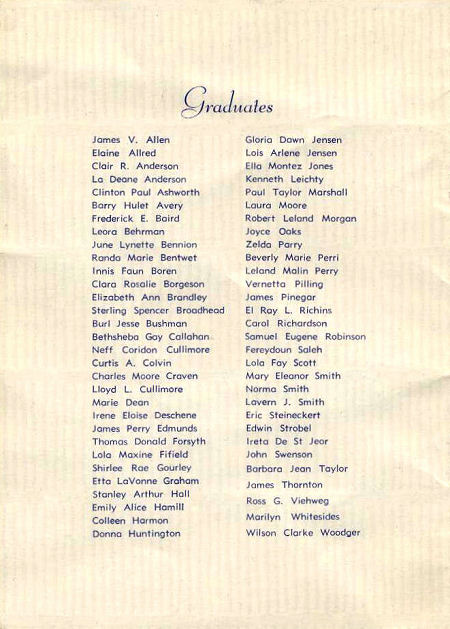 Graduates

James V. Allen
Elaine Allred
Clair R. Anderson
La Deane Anderson
Clinton Paul Ashworth
Barry Hulet Avery
Frederick E. Baird
Leora Behrman
June Lynette Bennion
Randa Marie Bentwet
Innis Faun Boren
Clara Rosalie Borgeson
Elizabeth Ann Brandley
Sterling Spencer Broadhead
Burl Jesse Bushman
Bethsheba Gay Callahan
Neff Coridon Cullimore
Curtis A. Colvin
Charles Moore Craven
Lloyd L. Cullimore
Marie Dean
Irene Eloise Deschene
James Perry Edmunds
Thomas Donald Forsyth
Lola Maxine Fifield
Shirlee Rae Gourley
Etta LaVonne Graham
Stanley Arthur Hall
Emily Alice Hamill
Colleen Harmon
Donna Huntington

Gloria Dawn Jensen
Lois Arlene Jensen
Ella Montez Jones
Kenneth Leichty
Paul Taylor Marshall
Laura Moore
Robert Leland Morgan
Joyce Oaks
Zelda Parry
Beverly Marie Perri
Leland Malin Perry
Vernetta Pilling
James Pinegar
El Ray L. Richins
Carol Richardson
Samuel Eugene Robinson
Fereydoun Saleh
Lola Fay Scott
Mary Eleanor Smith
Norma Smith
Lavern J. Smith
Eric Steineckert
Edwin Strobel
Ireta De St Jeor
John Swenson
Barbara Jean Taylor
James Thornton
Ross G. Viehweg
Marilyn Whitesides
Wilson Clarke Woodger